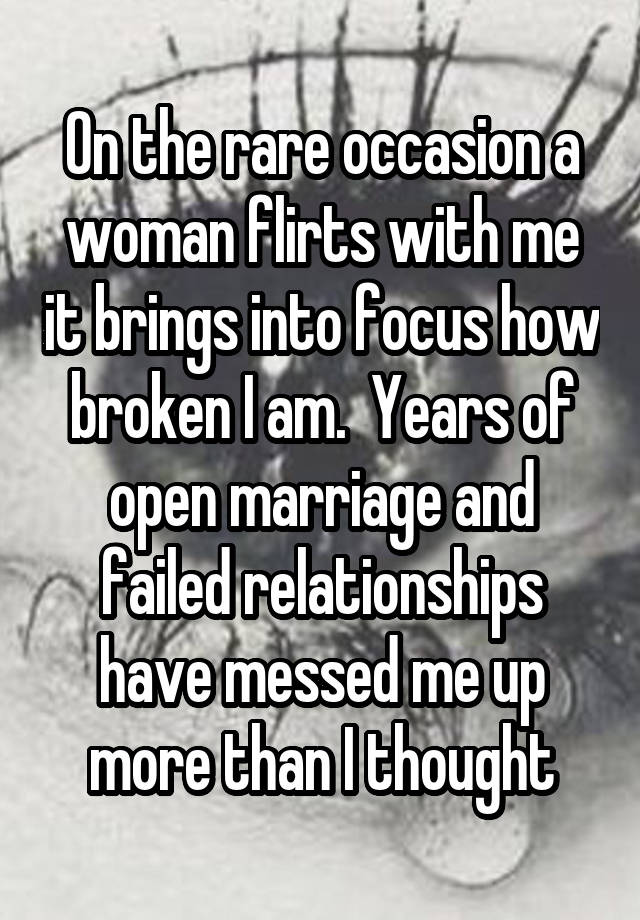 On the rare occasion a woman flirts with me it brings into focus how broken I am.  Years of open marriage and failed relationships have messed me up more than I thought